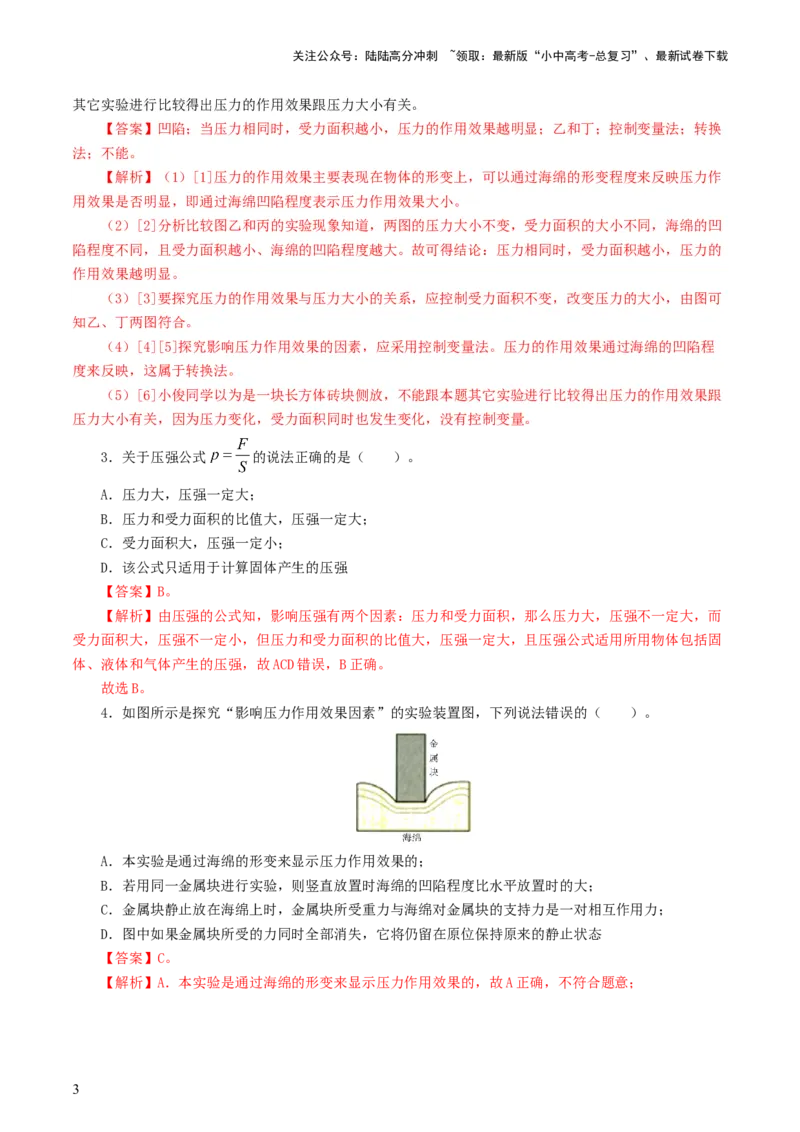 关注公众号：陆陆高分冲刺 ~领取：最新版“小中高考-总复习”、最新试卷下载

其它实验进行比较得出压力的作用效果跟压力大小有关。

【答案】凹陷；当压力相同时，受力面积越小，压力的作用效果越明显；乙和丁；控制变量法；转换法；不能。

【解析】（1）[1]压力的作用效果主要表现在物体的形变上，可以通过海绵的形变程度来反映压力作用效果是否明显，即通过海绵凹陷程度表示压力作用效果大小。

（2）[2]分析比较图乙和丙的实验现象知道，两图的压力大小不变，受力面积的大小不同，海绵的凹陷程度不同，且受力面积越小、海绵的凹陷程度越大。故可得结论：压力相同时，受力面积越小，压力的作用效果越明显。

（3）[3]要探究压力的作用效果与压力大小的关系，应控制受力面积不变，改变压力的大小，由图可知乙、丁两图符合。

（4）[4][5]探究影响压力作用效果的因素，应采用控制变量法。压力的作用效果通过海绵的凹陷程度来反映，这属于转换法。

（5）[6]小俊同学以为是一块长方体砖块侧放，不能跟本题其它实验进行比较得出压力的作用效果跟压力大小有关，因为压力变化，受力面积同时也发生变化，没有控制变量。

3．关于压强公式 $p=\frac{F}{S}$ 的说法正确的是（　　）。

A．压力大，压强一定大；

B．压力和受力面积的比值大，压强一定大；

C．受力面积大，压强一定小；

D．该公式只适用于计算固体产生的压强

【答案】B。

【解析】由压强的公式知，影响压强有两个因素：压力和受力面积，那么压力大，压强不一定大，而受力面积大，压强不一定小，但压力和受力面积的比值大，压强一定大，且压强公式适用所用物体包括固体、液体和气体产生的压强，故ACD错误，B正确。

故选B。

4．如图所示是探究“影响压力作用效果因素”的实验装置图，下列说法错误的（　　）。

金属块

海绵

A．本实验是通过海绵的形变来显示压力作用效果的；

B．若用同一金属块进行实验，则竖直放置时海绵的凹陷程度比水平放置时的大；

C．金属块静止放在海绵上时，金属块所受重力与海绵对金属块的支持力是一对相互作用力；

D．图中如果金属块所受的力同时全部消失，它将仍留在原位保持原来的静止状态

【答案】C。

【解析】A．本实验是通过海绵的形变来显示压力作用效果的，故A正确，不符合题意；

3